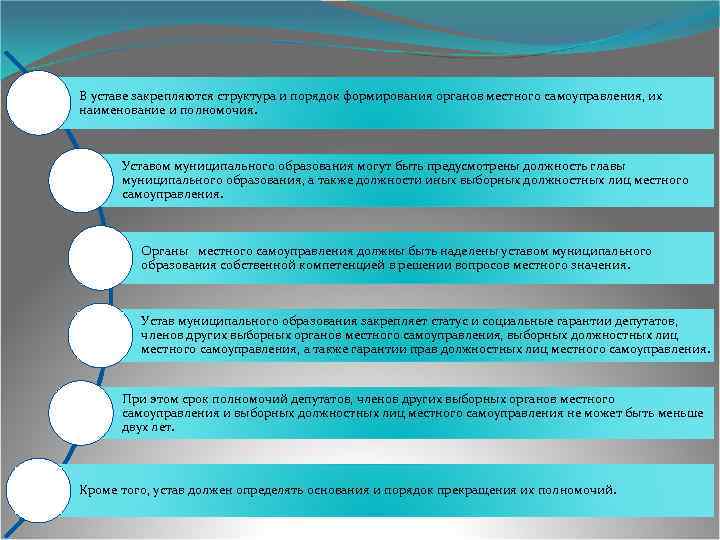 В уставе закрепляются структура и порядок формирования органов местного самоуправления, их наименование и полномочия.

Уставом муниципального образования могут быть предусмотрены должность главы муниципального образования, а также должности иных выборных должностных лиц местного самоуправления.

Органы местного самоуправления должны быть наделены уставом муниципального образования собственной компетенцией в решении вопросов местного значения.

Устав муниципального образования закрепляет статус и социальные гарантии депутатов, членов других выборных органов местного самоуправления, выборных должностных лиц местного самоуправления, а также гарантии прав должностных лиц местного самоуправления.

При этом срок полномочий депутатов, членов других выборных органов местного самоуправления и выборных должностных лиц местного самоуправления не может быть меньше двух лет.

Кроме того, устав должен определять основания и порядок прекращения их полномочий.